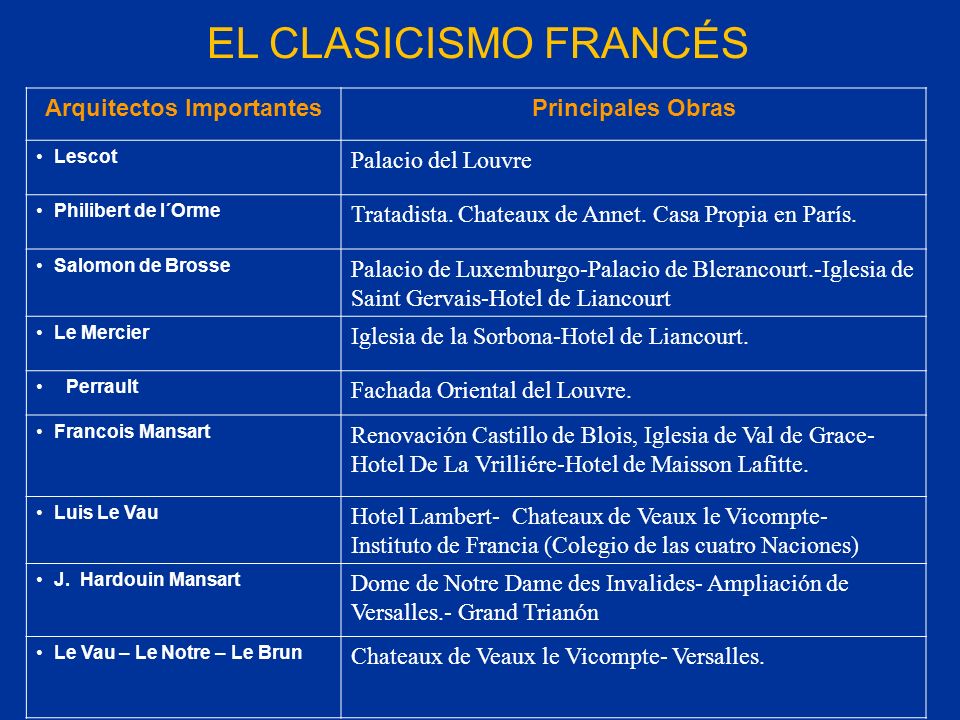 EL CLASICISMO FRANCÉS

| Arquitectos Importantes | Principales Obras |
|---|---|
| • Lescot | Palacio del Louvre |
| • Philibert de l´Orme | Tratadista. Chateaux de Annet. Casa Propia en París. |
| • Salomon de Brosse | Palacio de Luxemburgo-Palacio de Blerancourt.-Iglesia de Saint Gervais-Hotel de Liancourt |
| • Le Mercier | Iglesia de la Sorbona-Hotel de Liancourt. |
| • Perrault | Fachada Oriental del Louvre. |
| • Francois Mansart | Renovación Castillo de Blois, Iglesia de Val de Grace-Hotel De La Vrilliére-Hotel de Maisson Lafitte. |
| • Luis Le Vau | Hotel Lambert- Chateaux de Veaux le Vicompte-Instituto de Francia (Colegio de las cuatro Naciones) |
| • J. Hardouin Mansart | Dome de Notre Dame des Invalides- Ampliación de Versalles.- Grand Trianón |
| • Le Vau – Le Notre – Le Brun | Chateaux de Veaux le Vicompte- Versalles. |